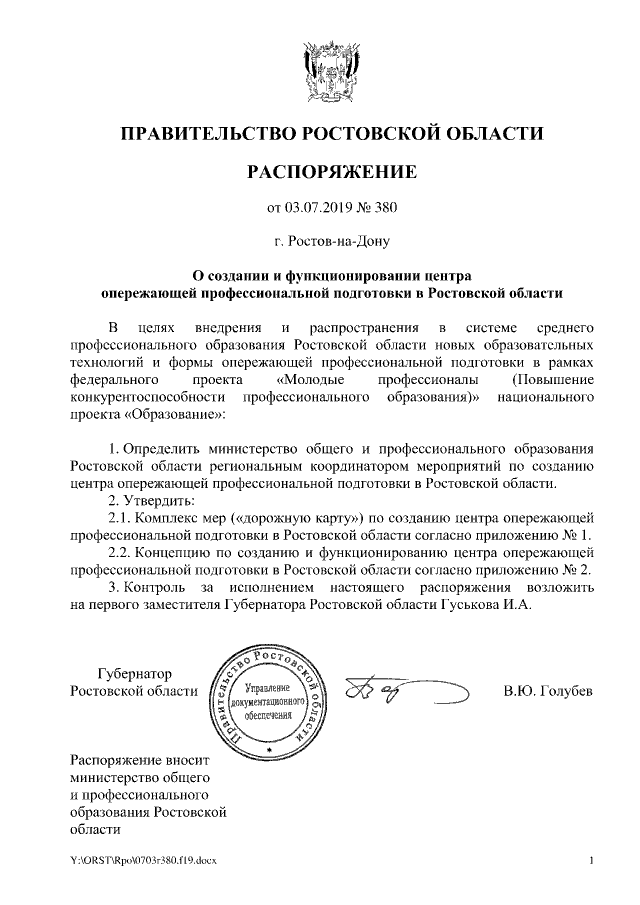 ПРАВИТЕЛЬСТВО РОСТОВСКОЙ ОБЛАСТИ

РАСПОРЯЖЕНИЕ

от 03.07.2019 № 380

г. Ростов-на-Дону

О создании и функционировании центра опережающей профессиональной подготовки в Ростовской области

В целях внедрения и распространения в системе среднего профессионального образования Ростовской области новых образоватсльных технологий и формы опережающей профессиональной подготовки в рамках федерального проекта «Молодые профессионалы (Повышение конкурентоспособности профессионального образования)» национального проекта «Образование»:

1. Определить министерство общего и профессионального образования Ростовской области региональным координатором мероприятий по созданию центра опережающей профессиональной подготовки в Ростовской области.

2. Утвердить:

2.1. Комплекс мер («дорожную карту») по созданию центра опережающей профессиональной подготовки в Ростовской области согласно приложению № 1.

2.2. Концепцию по созданию и функционированию центра опережающей профессиональной подготовки в Ростовской области согласно приложению № 2.

3. Контроль за исполнением настоящего распоряжения возложить на первого заместителя Губернатора Ростовской области Гуськова И.А.

Губернатор Ростовской области

Правительство Ростовской области
Управление документационного обеспечения

В.Ю. Голубев

Распоряжение вносит министерство общего и профессионального образования Ростовской области

Y:\ORST\Rpo\0703r380.f19.docx

1